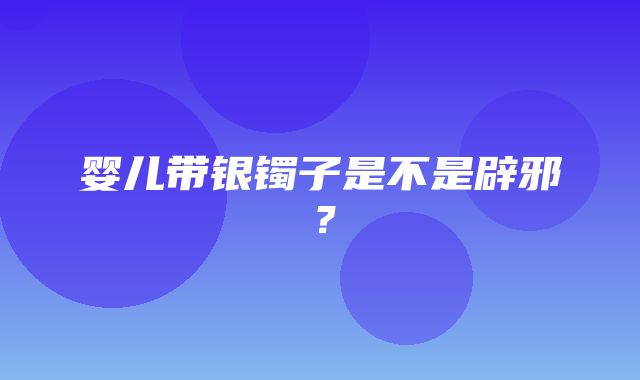 婴儿带银镯子是不是辟邪？